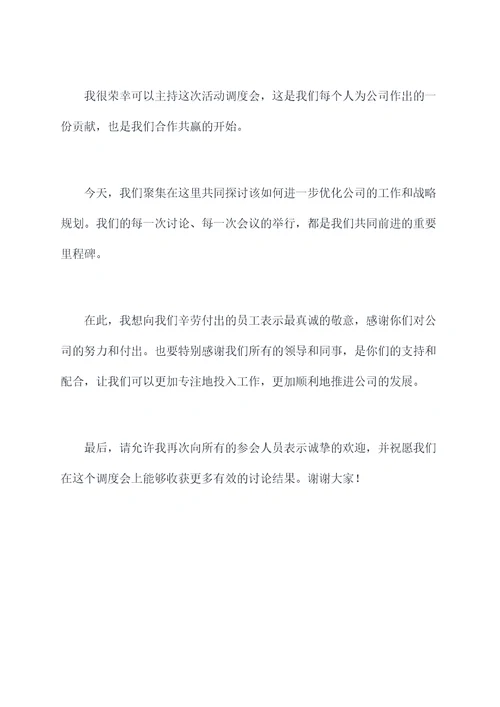 我很荣幸可以主持这次活动调度会，这是我们每个人为公司作出的一份贡献，也是我们合作共赢的开始。

今天，我们聚集在这里共同探讨该如何进一步优化公司的工作和战略规划。我们的每一次讨论、每一次会议的举行，都是我们共同前进的重要里程碑。

在此，我想向我们辛劳付出的员工表示最真诚的敬意，感谢你们对公司的努力和付出。也要特别感谢我们所有的领导和同事，是你们的支持和配合，让我们可以更加专注地投入工作，更加顺利地推进公司的发展。

最后，请允许我再次向所有的参会人员表示诚挚的欢迎，并祝愿我们在这个调度会上能够收获更多有效的讨论结果。谢谢大家！